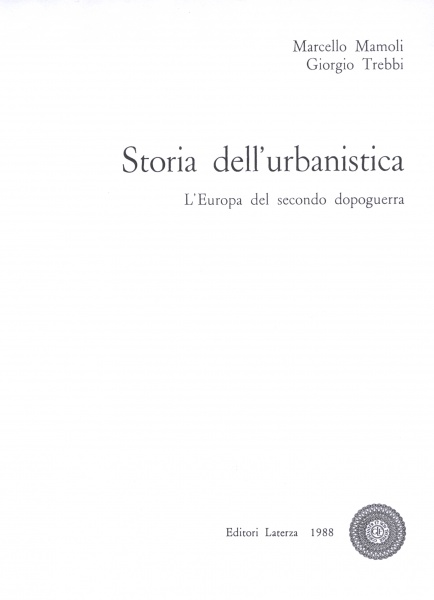 Marcello Mamoli
Giorgio Trebbi

Storia dell'urbanistica

L'Europa del secondo dopoguerra

Editori Laterza 1988